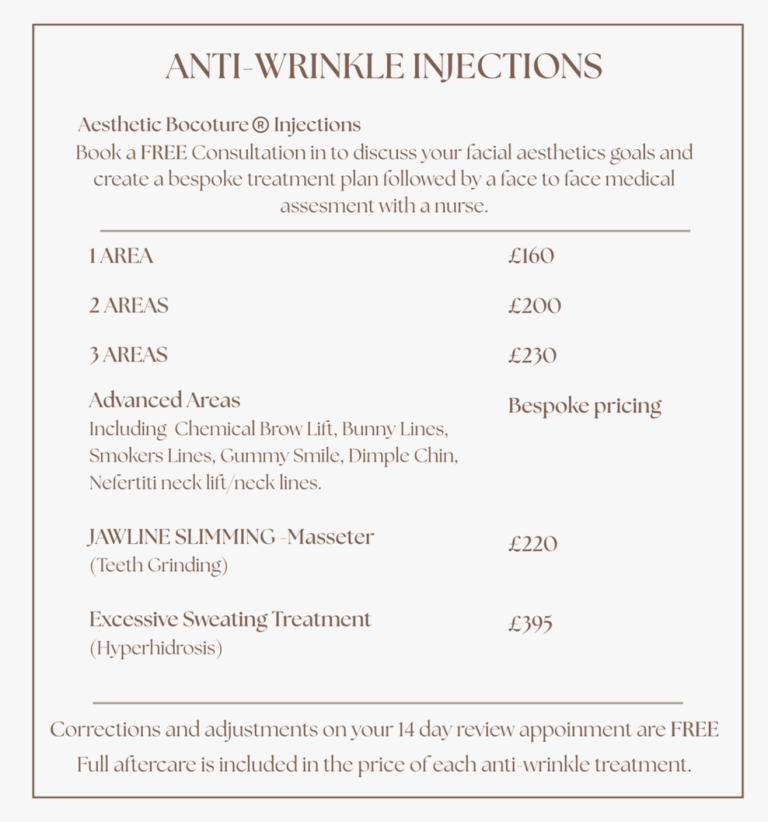 ANTI-WRINKLE INJECTIONS

Aesthetic Bocoture ® Injections
Book a FREE Consultation in to discuss your facial aesthetics goals and create a bespoke treatment plan followed by a face to face medical assesment with a nurse.

| | |
|---|---|
| 1 AREA | £160 |
| 2 AREAS | £200 |
| 3 AREAS | £230 |
| Advanced Areas Including Chemical Brow Lift, Bunny Lines, Smokers Lines, Gummy Smile, Dimple Chin, Nefertiti neck lift/neck lines. | Bespoke pricing |
| JAWLINE SLIMMING -Masseter (Teeth Grinding) | £220 |
| Excessive Sweating Treatment (Hyperhidrosis) | £395 |

Corrections and adjustments on your 14 day review appoinment are FREE
Full aftercare is included in the price of each anti-wrinkle treatment.